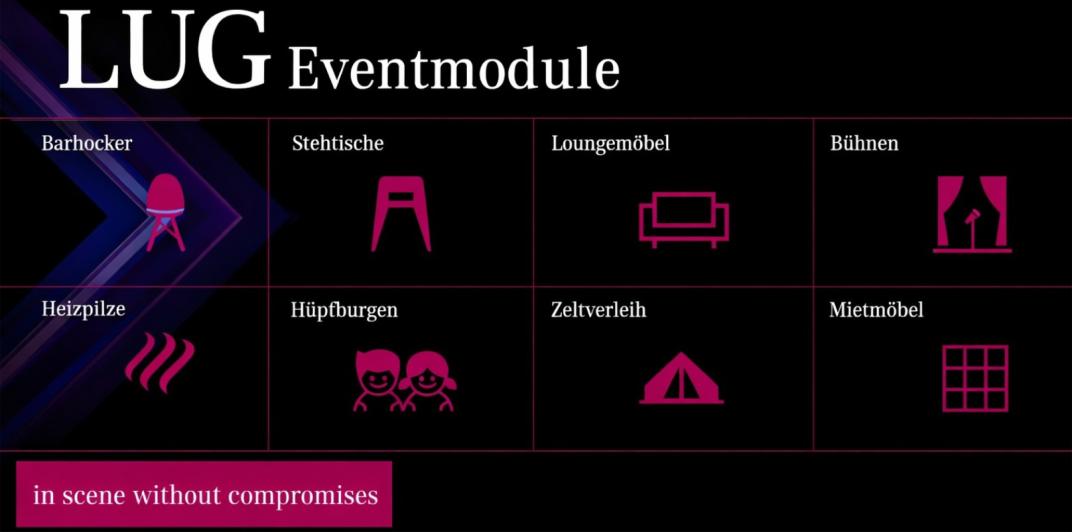 LUG Eventmodule

Barhocker

Stehtische

Loungemöbel

Bühnen

Heizpilze

Hüpfburgen

Zeltverleih

Mietmöbel

in scene without compromises